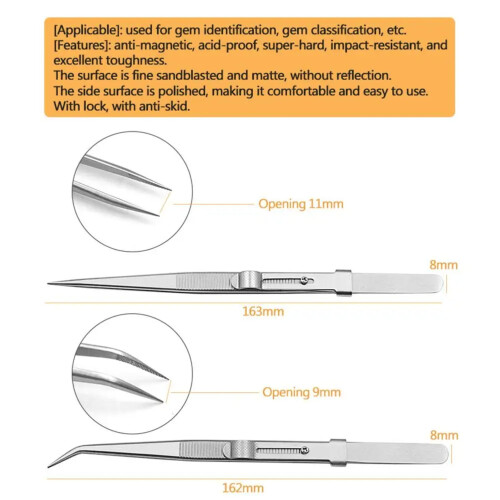 [Applicable]: used for gem identification, gem classification, etc.
[Features]: anti-magnetic, acid-proof, super-hard, impact-resistant, and excellent toughness.
The surface is fine sandblasted and matte, without reflection.
The side surface is polished, making it comfortable and easy to use.
With lock, with anti-skid.

Opening 11mm

8mm

163mm

Opening 9mm

8mm

162mm